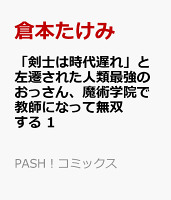 倉本たけみ

「剣士は時代遅れ」と左遷された人類最強のおっさん、魔術学院で教師になって無双する 1

PASH！コミックス